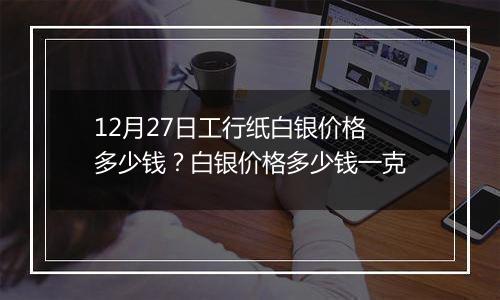 12月27日工行纸白银价格多少钱？白银价格多少钱一克